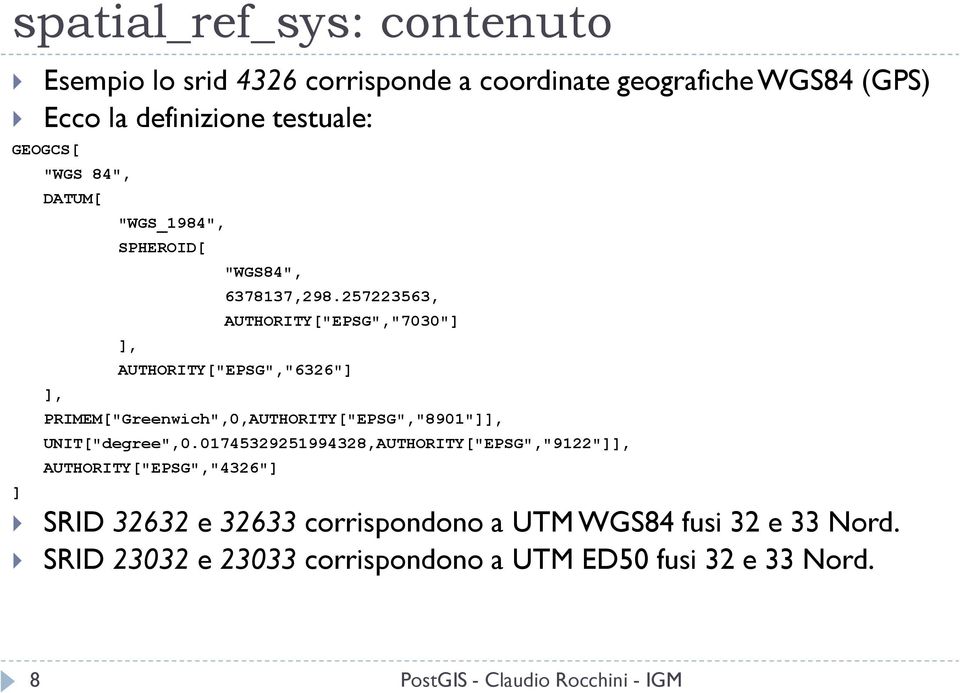 spatial_ref_sys: contenuto

Esempio lo srid 4326 corrisponde a coordinate geografiche WGS84 (GPS)

Ecco la definizione testuale:

GEOGCS[
"WGS 84",
DATUM[
"WGS_1984",
SPHEROID[
"WGS84",
6378137,298.257223563,
AUTHORITY["EPSG","7030"]
],
AUTHORITY["EPSG","6326"]
],
PRIMEM["Greenwich",0,AUTHORITY["EPSG","8901"]],
UNIT["degree",0.01745329251994328,AUTHORITY["EPSG","9122"]],
AUTHORITY["EPSG","4326"]
]

SRID 32632 e 32633 corrispondono a UTM WGS84 fusi 32 e 33 Nord.

SRID 23032 e 23033 corrispondono a UTM ED50 fusi 32 e 33 Nord.

8

PostGIS - Claudio Rocchini - IGM